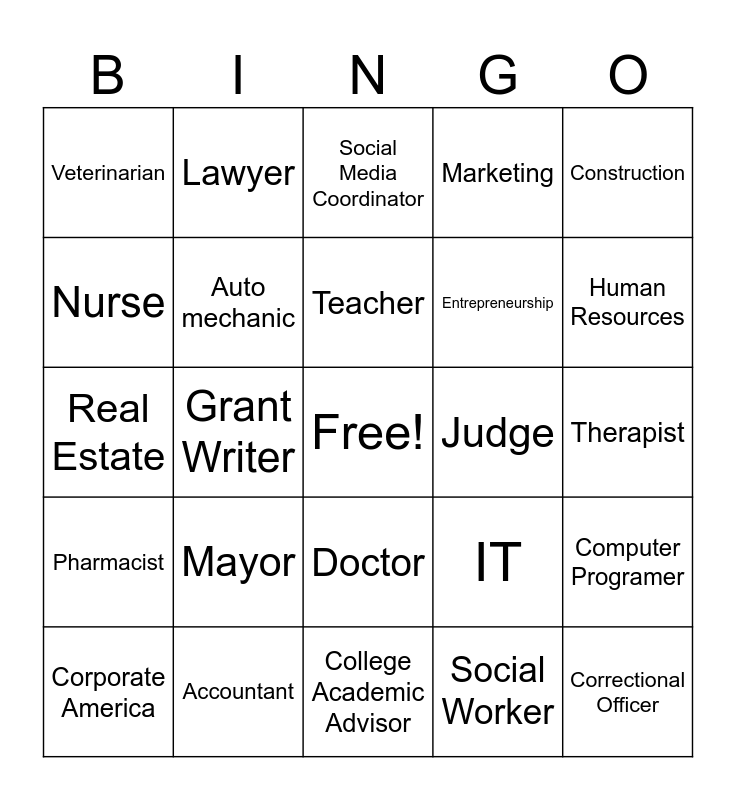 | B | I | N | G | O |
|---|---|---|---|---|
| Veterinarian | Lawyer | Social Media Coordinator | Marketing | Construction |
| Nurse | Auto mechanic | Teacher | Entrepreneurship | Human Resources |
| Real Estate | Grant Writer | Free! | Judge | Therapist |
| Pharmacist | Mayor | Doctor | IT | Computer Programer |
| Corporate America | Accountant | College Academic Advisor | Social Worker | Correctional Officer |